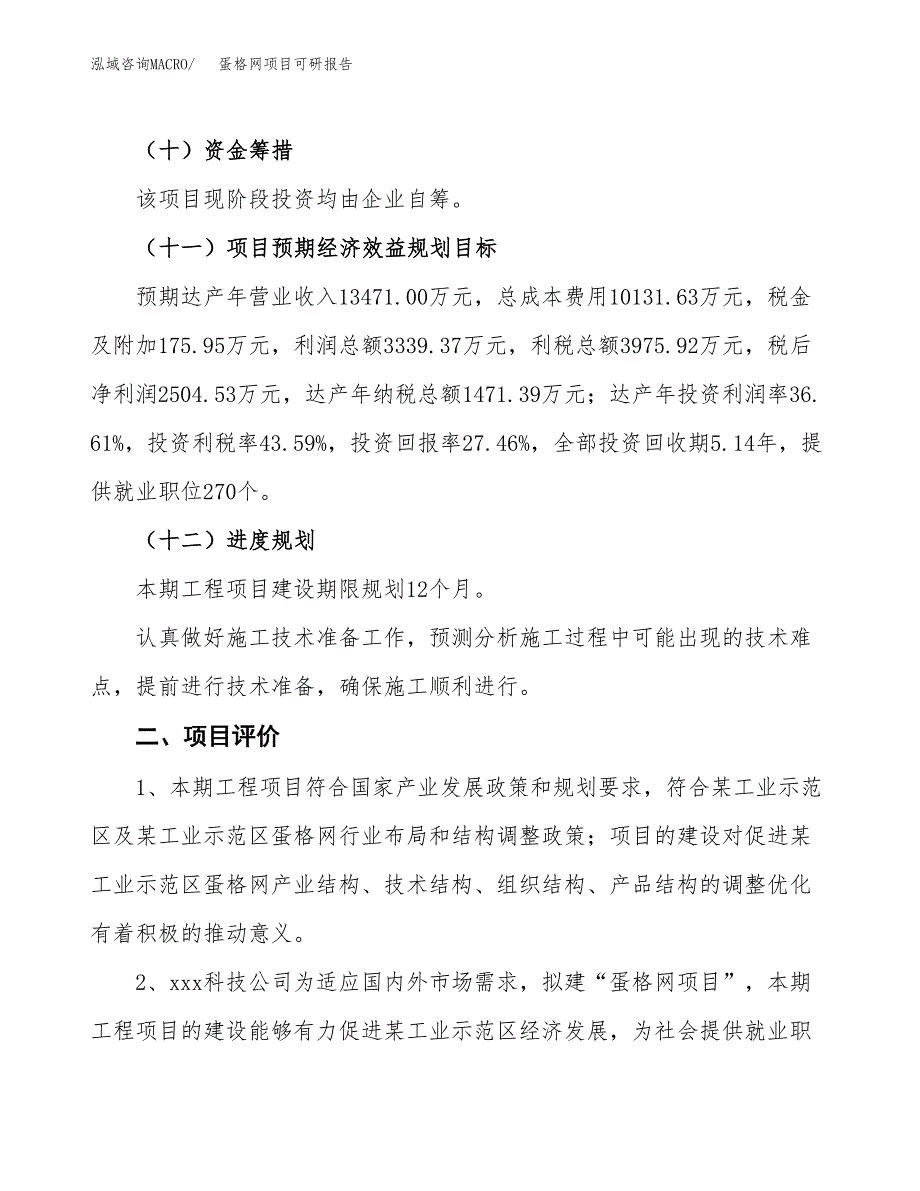 泓域咨询MACRO/　蛋格网项目可研报告

（十）资金筹措

该项目现阶段投资均由企业自筹。

（十一）项目预期经济效益规划目标

预期达产年营业收入13471.00万元，总成本费用10131.63万元，税金及附加175.95万元，利润总额3339.37万元，利税总额3975.92万元，税后净利润2504.53万元，达产年纳税总额1471.39万元；达产年投资利润率36.61%，投资利税率43.59%，投资回报率27.46%，全部投资回收期5.14年，提供就业职位270个。

（十二）进度规划

本期工程项目建设期限规划12个月。

认真做好施工技术准备工作，预测分析施工过程中可能出现的技术难点，提前进行技术准备，确保施工顺利进行。

二、项目评价

1、本期工程项目符合国家产业发展政策和规划要求，符合某工业示范区及某工业示范区蛋格网行业布局和结构调整政策；项目的建设对促进某工业示范区蛋格网产业结构、技术结构、组织结构、产品结构的调整优化有着积极的推动意义。

2、xxx科技公司为适应国内外市场需求，拟建“蛋格网项目”，本期工程项目的建设能够有力促进某工业示范区经济发展，为社会提供就业职